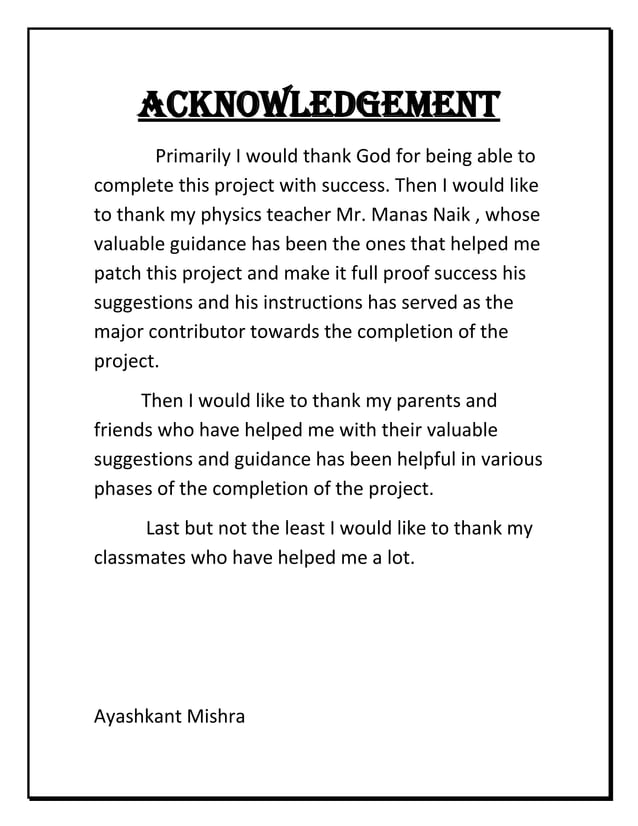 ACKNOWLEDGEMENT

Primarily I would thank God for being able to complete this project with success. Then I would like to thank my physics teacher Mr. Manas Naik , whose valuable guidance has been the ones that helped me patch this project and make it full proof success his suggestions and his instructions has served as the major contributor towards the completion of the project.

Then I would like to thank my parents and friends who have helped me with their valuable suggestions and guidance has been helpful in various phases of the completion of the project.

Last but not the least I would like to thank my classmates who have helped me a lot.

Ayashkant Mishra